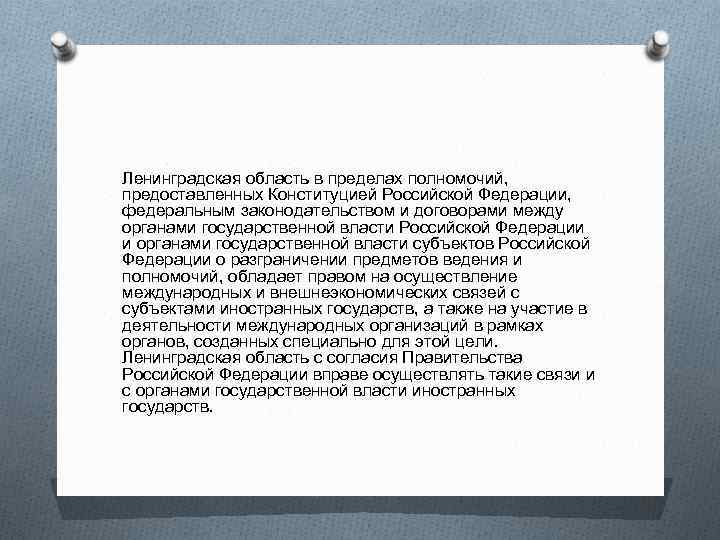 Ленинградская область в пределах полномочий, предоставленных Конституцией Российской Федерации, федеральным законодательством и договорами между органами государственной власти Российской Федерации и органами государственной власти субъектов Российской Федерации о разграничении предметов ведения и полномочий, обладает правом на осуществление международных и внешнеэкономических связей с субъектами иностранных государств, а также на участие в деятельности международных организаций в рамках органов, созданных специально для этой цели.
Ленинградская область с согласия Правительства Российской Федерации вправе осуществлять такие связи и с органами государственной власти иностранных государств.